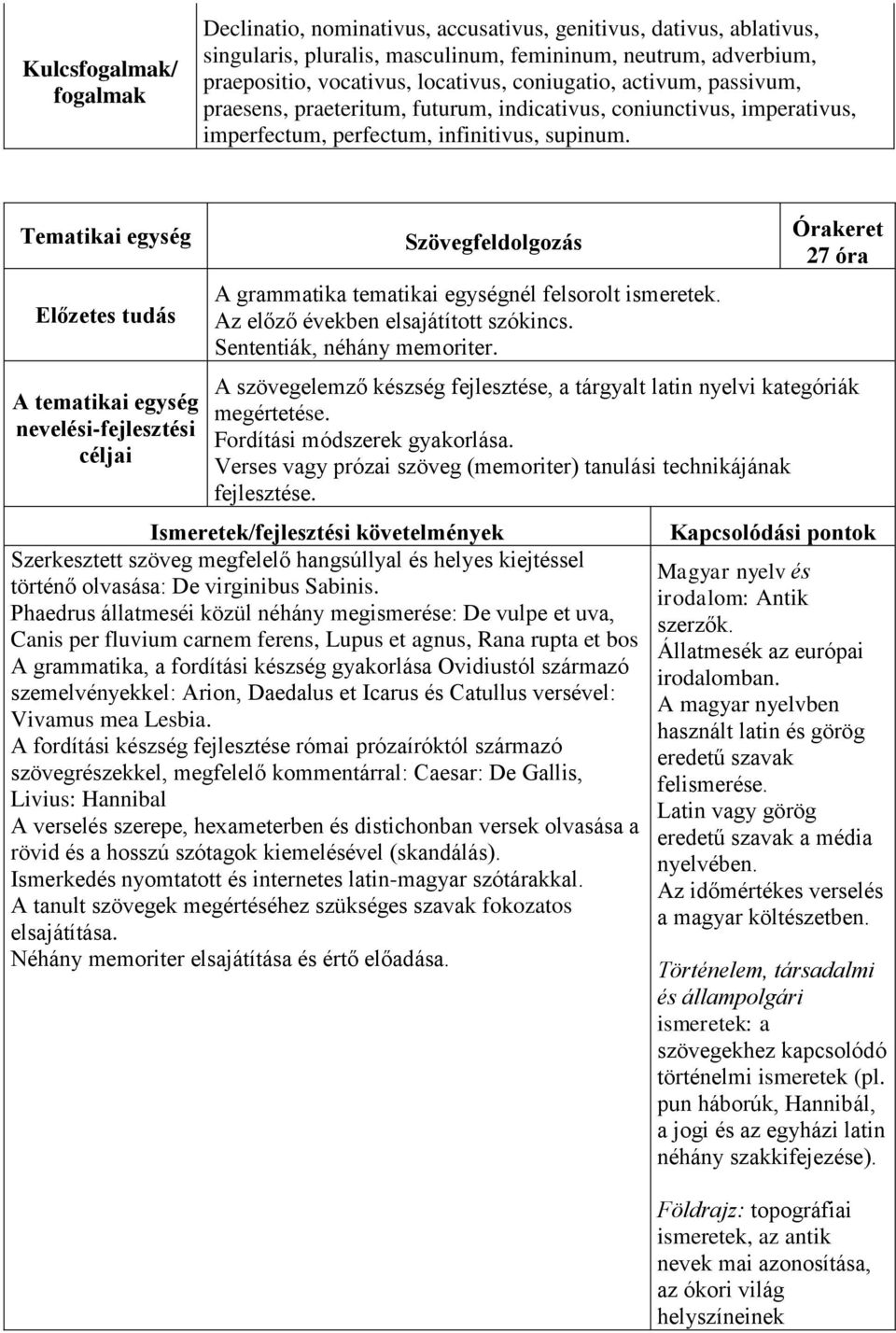 | Kulcsfogalmak/ fogalmak | Declinatio, nominativus, accusativus, genitivus, dativus, ablativus, singularis, pluralis, masculinum, femininum, neutrum, adverbium, praepositio, vocativus, locativus, coniugatio, activum, passivum, praesens, praeteritum, futurum, indicativus, coniunctivus, imperativus, imperfectum, perfectum, infinitivus, supinum. |
|---|---|

| Tematikai egység | Szövegfeldolgozás | Órakeret 27 óra |
|---|---|---|
| Előzetes tudás | A grammatika tematikai egységnél felsorolt ismeretek. Az előző években elsajátított szókincs. Sententiák, néhány memoriter. | |
| A tematikai egység nevelési-fejlesztési céljai | A szövegelemző készség fejlesztése, a tárgyalt latin nyelvi kategóriák megértetése. Fordítási módszerek gyakorlása. Verses vagy prózai szöveg (memoriter) tanulási technikájának fejlesztése. | |

| Ismeretek/fejlesztési követelmények | Kapcsolódási pontok |
|---|---|
| Szerkesztett szöveg megfelelő hangsúllyal és helyes kiejtéssel történő olvasása: De virginibus Sabinis. Phaedrus állatmeséi közül néhány megismerése: De vulpe et uva, Canis per fluvium carnem ferens, Lupus et agnus, Rana rupta et bos A grammatika, a fordítási készség gyakorlása Ovidiustól származó szemelvényekkel: Arion, Daedalus et Icarus és Catullus versével: Vivamus mea Lesbia. A fordítási készség fejlesztése római prózaíróktól származó szövegrészekkel, megfelelő kommentárral: Caesar: De Gallis, Livius: Hannibal A verselés szerepe, hexameterben és distichonban versek olvasása a rövid és a hosszú szótagok kiemelésével (skandálás). Ismerkedés nyomtatott és internetes latin-magyar szótárakkal. A tanult szövegek megértéséhez szükséges szavak fokozatos elsajátítása. Néhány memoriter elsajátítása és értő előadása. | Magyar nyelv és irodalom: Antik szerzők. Állatmesék az európai irodalomban. A magyar nyelvben használt latin és görög eredetű szavak felismerése. Latin vagy görög eredetű szavak a média nyelvében. Az időmértékes verselés a magyar költészetben. Történelem, társadalmi és állampolgári ismeretek: a szövegekhez kapcsolódó történelmi ismeretek (pl. pun háborúk, Hannibál, a jogi és az egyházi latin néhány szakkifejezése). Földrajz: topográfiai ismeretek, az antik nevek mai azonosítása, az ókori világ helyszíneinek |